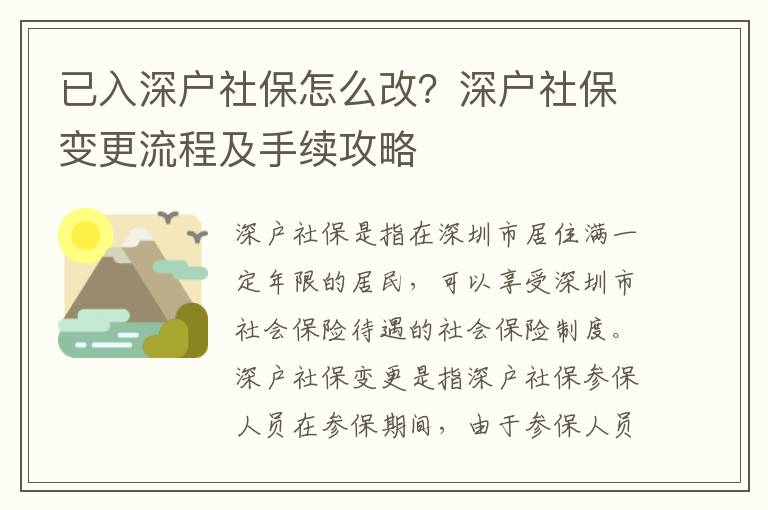 已入深户社保怎么改？深户社保变更流程及手续攻略

深户社保是指在深圳市居住满一定年限的居民，可以享受深圳市社会保险待遇的社会保险制度。深户社保变更是指深户社保参保人员在参保期间，由于参保人员